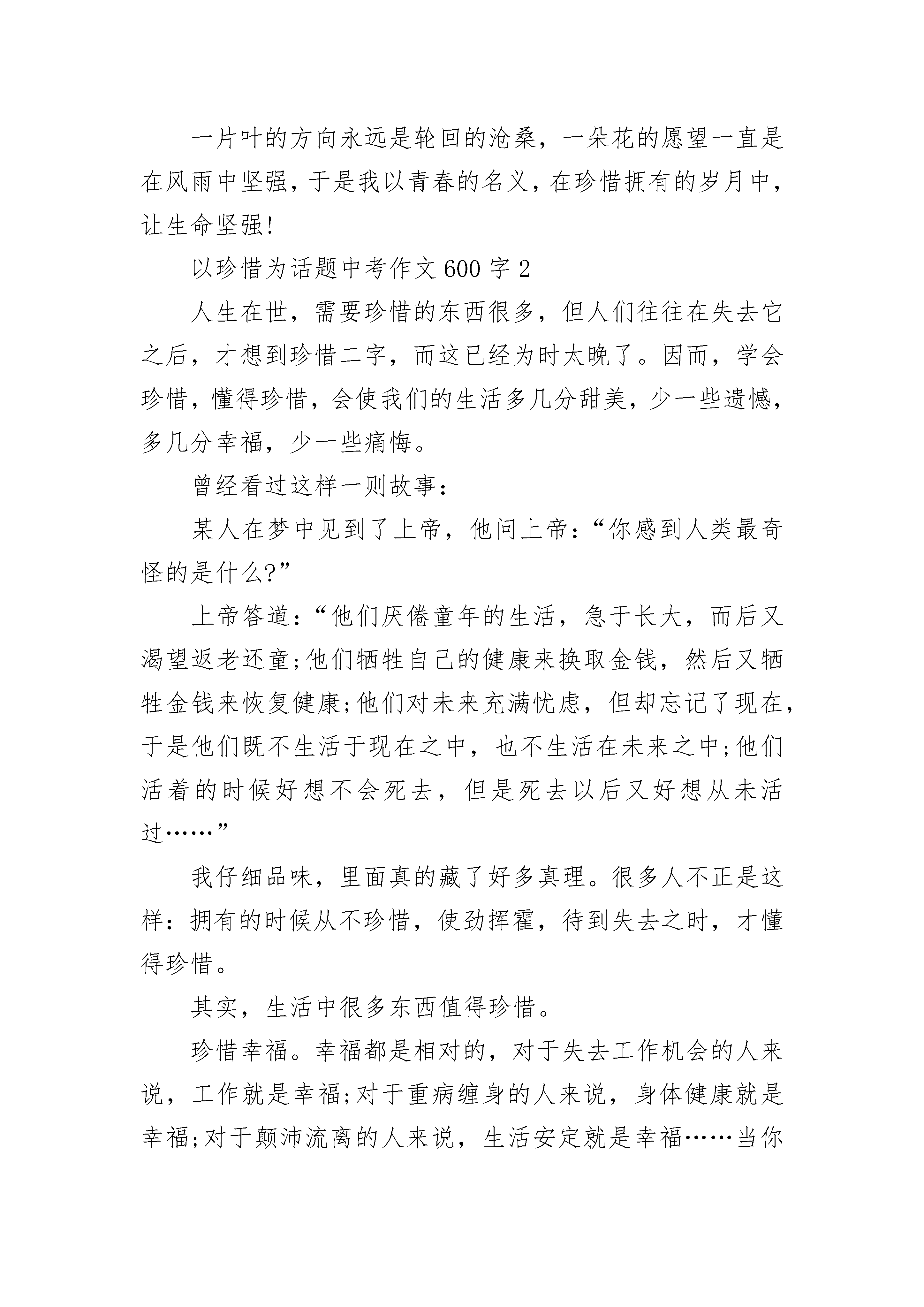 一片叶的方向永远是轮回的沧桑，一朵花的愿望一直是在风雨中坚强，于是我以青春的名义，在珍惜拥有的岁月中，让生命坚强!

以珍惜为话题中考作文600字2

人生在世，需要珍惜的东西很多，但人们往往在失去它之后，才想到珍惜二字，而这已经为时太晚了。因而，学会珍惜，懂得珍惜，会使我们的生活多几分甜美，少一些遗憾，多几分幸福，少一些痛悔。

曾经看过这样一则故事:

某人在梦中见到了上帝，他问上帝:“你感到人类最奇怪的是什么?”

上帝答道:“他们厌倦童年的生活，急于长大，而后又渴望返老还童;他们牺牲自己的健康来换取金钱，然后又牺牲金钱来恢复健康;他们对未来充满忧虑，但却忘记了现在，于是他们既不生活于现在之中，也不生活在未来之中;他们活着的时候好想不会死去，但是死去以后又好想从未活过……”

我仔细品味，里面真的藏了好多真理。很多人不正是这样:拥有的时候从不珍惜，使劲挥霍，待到失去之时，才懂得珍惜。

其实，生活中很多东西值得珍惜。

珍惜幸福。幸福都是相对的，对于失去工作机会的人来说，工作就是幸福;对于重病缠身的人来说，身体健康就是幸福;对于颠沛流离的人来说，生活安定就是幸福……当你